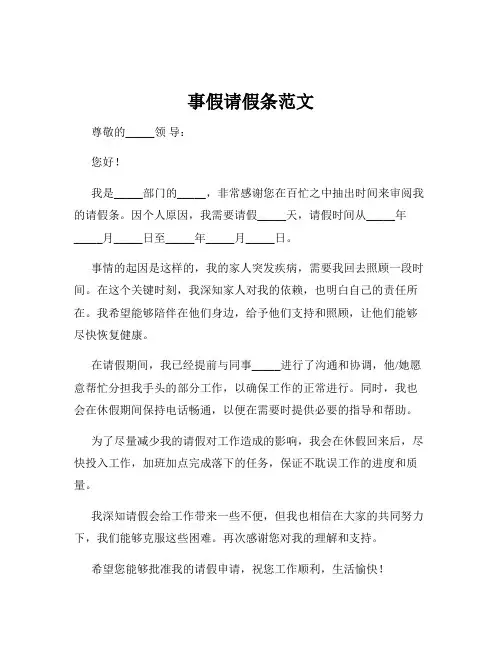 事假请假条范文

尊敬的_____领 导：

您好！

我是_____部门的_____，非常感谢您在百忙之中抽出时间来审阅我的请假条。因个人原因，我需要请假_____天，请假时间从_____年_____月_____日至_____年_____月_____日。

事情的起因是这样的，我的家人突发疾病，需要我回去照顾一段时间。在这个关键时刻，我深知家人对我的依赖，也明白自己的责任所在。我希望能够陪伴在他们身边，给予他们支持和照顾，让他们能够尽快恢复健康。

在请假期间，我已经提前与同事_____进行了沟通和协调，他/她愿意帮忙分担我手头的部分工作，以确保工作的正常进行。同时，我也会在休假期间保持电话畅通，以便在需要时提供必要的指导和帮助。

为了尽量减少我的请假对工作造成的影响，我会在休假回来后，尽快投入工作，加班加点完成落下的任务，保证不耽误工作的进度和质量。

我深知请假会给工作带来一些不便，但我也相信在大家的共同努力下，我们能够克服这些困难。再次感谢您对我的理解和支持。

希望您能够批准我的请假申请，祝您工作顺利，生活愉快！